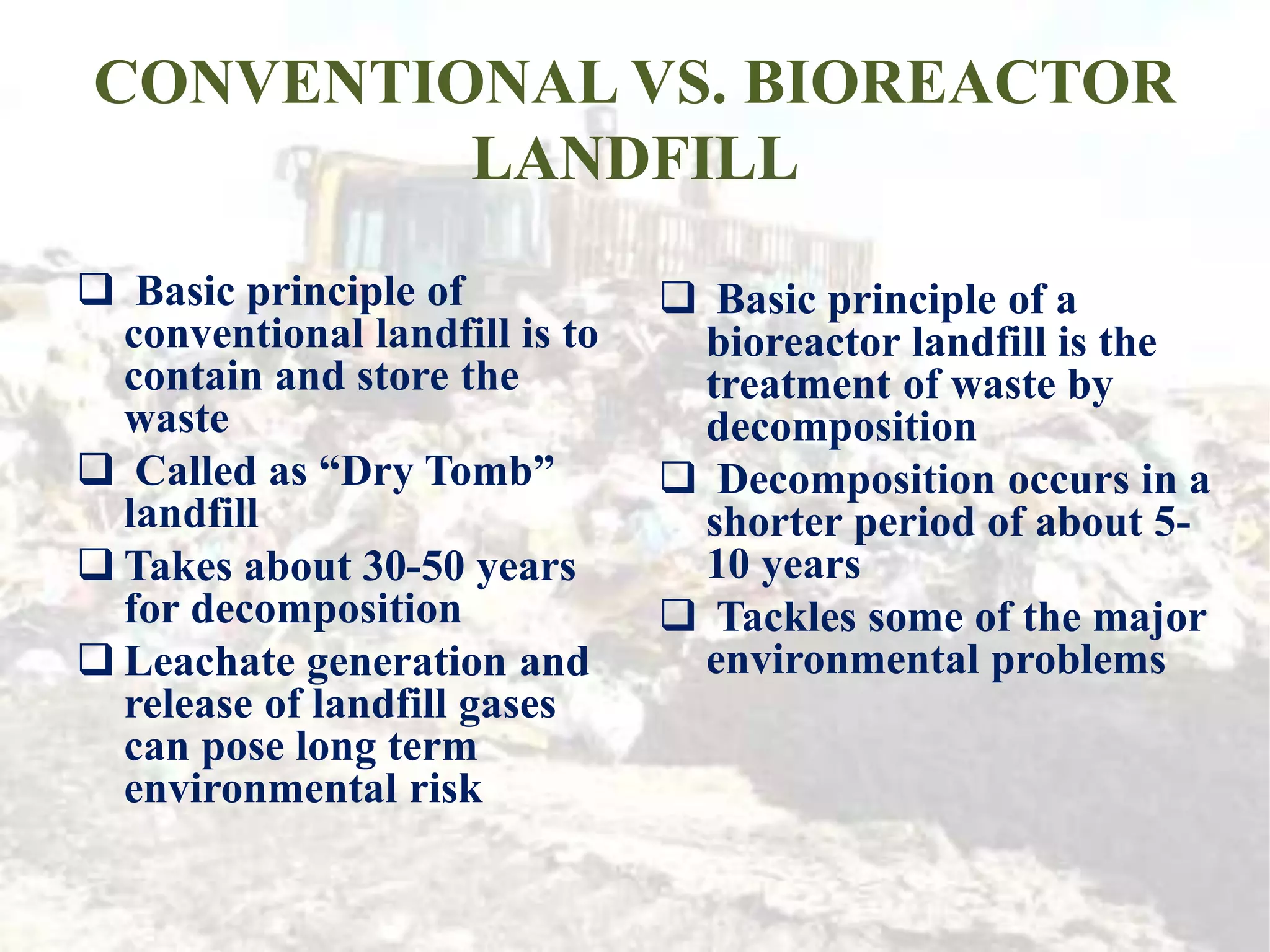 CONVENTIONAL VS. BIOREACTOR LANDFILL

❑ Basic principle of conventional landfill is to contain and store the waste

❑ Called as “Dry Tomb” landfill

❑ Takes about 30-50 years for decomposition

❑ Leachate generation and release of landfill gases can pose long term environmental risk

❑ Basic principle of a bioreactor landfill is the treatment of waste by decomposition

❑ Decomposition occurs in a shorter period of about 5-10 years

❑ Tackles some of the major environmental problems